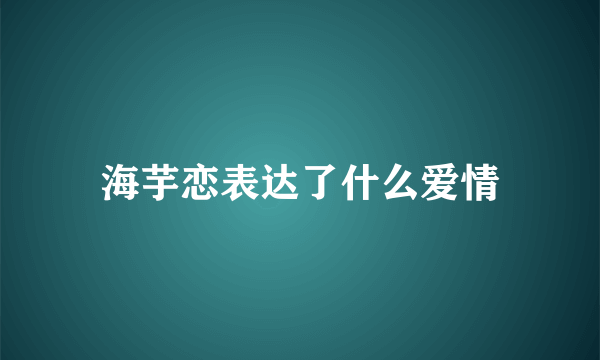 海芋恋表达了什么爱情